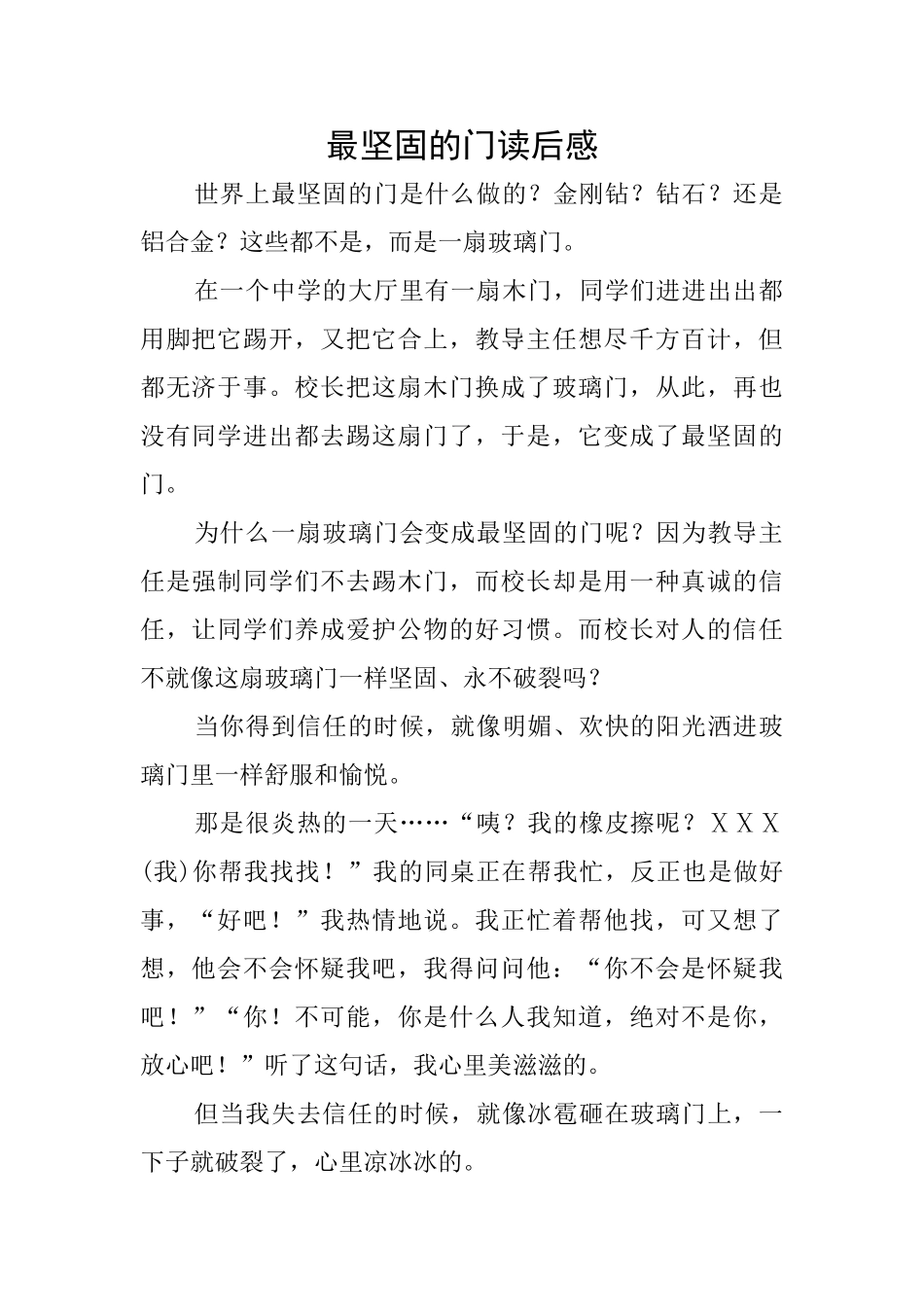 最坚固的门读后感

世界上最坚固的门是什么做的？金刚钻？钻石？还是铝合金？这些都不是，而是一扇玻璃门。

在一个中学的大厅里有一扇木门，同学们进进出出都用脚把它踢开，又把它合上，教导主任想尽千方百计，但都无济于事。校长把这扇木门换成了玻璃门，从此，再也没有同学进出都去踢这扇门了，于是，它变成了最坚固的门。

为什么一扇玻璃门会变成最坚固的门呢？因为教导主任是强制同学们不去踢木门，而校长却是用一种真诚的信任，让同学们养成爱护公物的好习惯。而校长对人的信任不就像这扇玻璃门一样坚固、永不破裂吗？

当你得到信任的时候，就像明媚、欢快的阳光洒进玻璃门里一样舒服和愉悦。

那是很炎热的一天……“咦？我的橡皮擦呢？ＸＸＸ(我)你帮我找找！”我的同桌正在帮我忙，反正也是做好事，“好吧！”我热情地说。我正忙着帮他找，可又想了想，他会不会怀疑我吧，我得问问他：“你不会是怀疑我吧！”“你！不可能，你是什么人我知道，绝对不是你，放心吧！”听了这句话，我心里美滋滋的。

但当我失去信任的时候，就像冰雹砸在玻璃门上，一下子就破裂了，心里凉冰冰的。